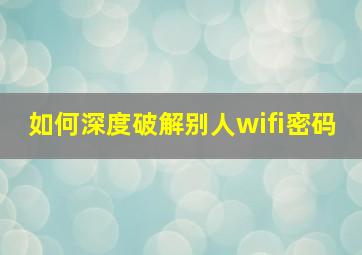 如何深度破解别人wifi密码